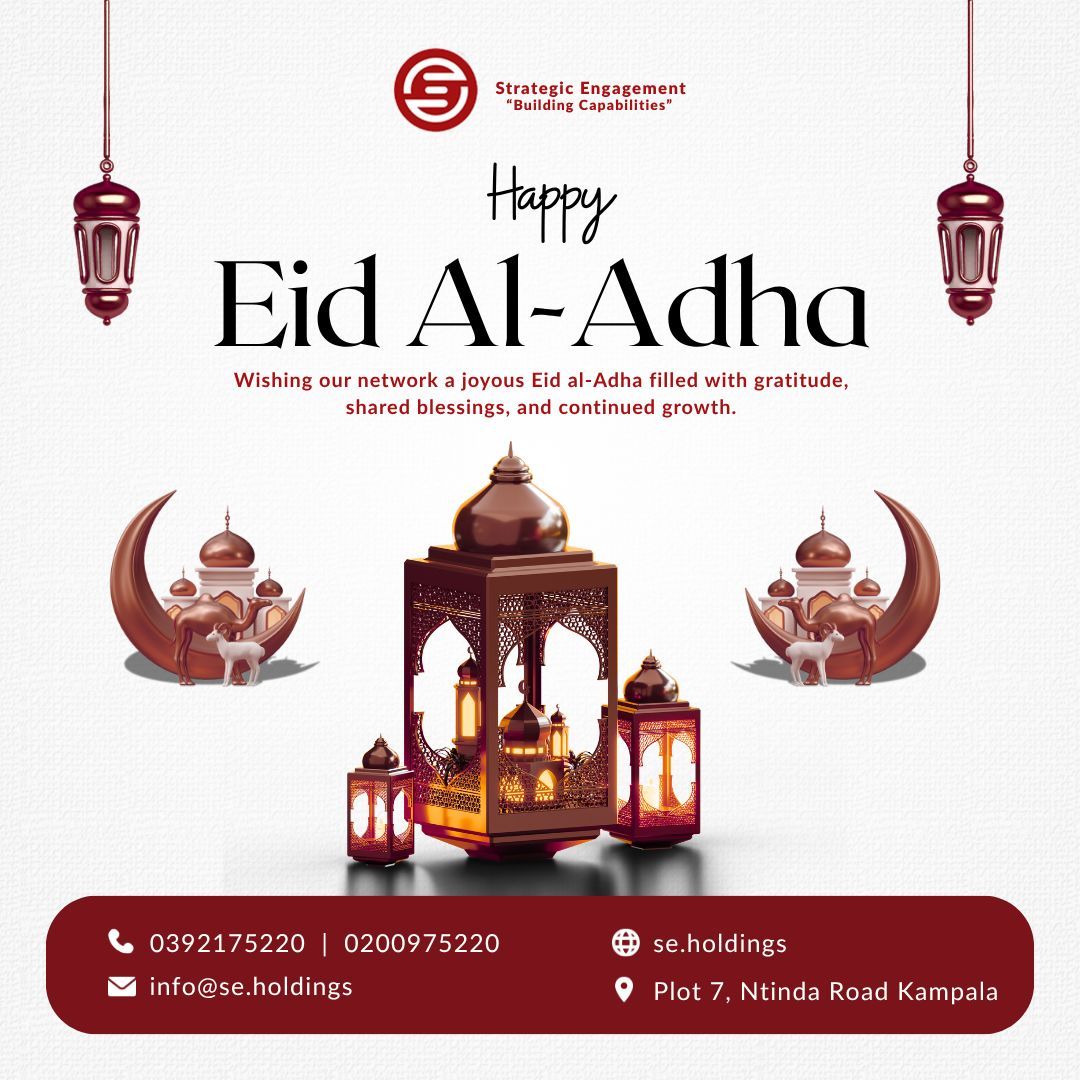 Strategic Engagement
"Building Capabilities"

Happy

Eid Al-Adha

Wishing our network a joyous Eid al-Adha filled with gratitude, shared blessings, and continued growth.

0392175220 | 0200975220

info@se.holdings

se.holdings

Plot 7, Ntinda Road Kampala